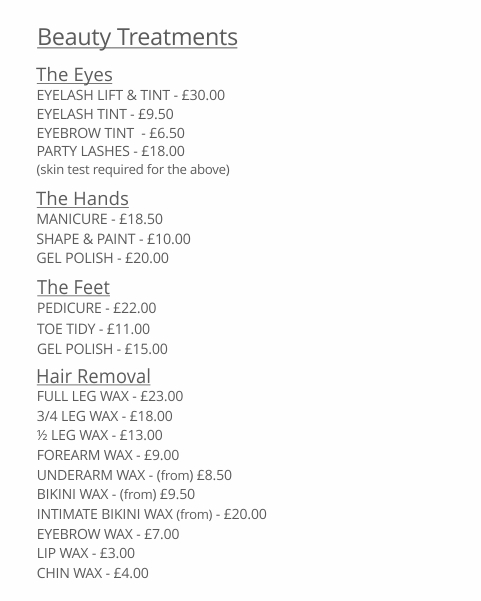 Beauty Treatments

The Eyes
EYELASH LIFT & TINT - £30.00
EYELASH TINT - £9.50
EYEBROW TINT - £6.50
PARTY LASHES - £18.00
(skin test required for the above)

The Hands
MANICURE - £18.50
SHAPE & PAINT - £10.00
GEL POLISH - £20.00

The Feet
PEDICURE - £22.00
TOE TIDY - £11.00
GEL POLISH - £15.00

Hair Removal
FULL LEG WAX - £23.00
3/4 LEG WAX - £18.00
½ LEG WAX - £13.00
FOREARM WAX - £9.00
UNDERARM WAX - (from) £8.50
BIKINI WAX - (from) £9.50
INTIMATE BIKINI WAX (from) - £20.00
EYEBROW WAX - £7.00
LIP WAX - £3.00
CHIN WAX - £4.00